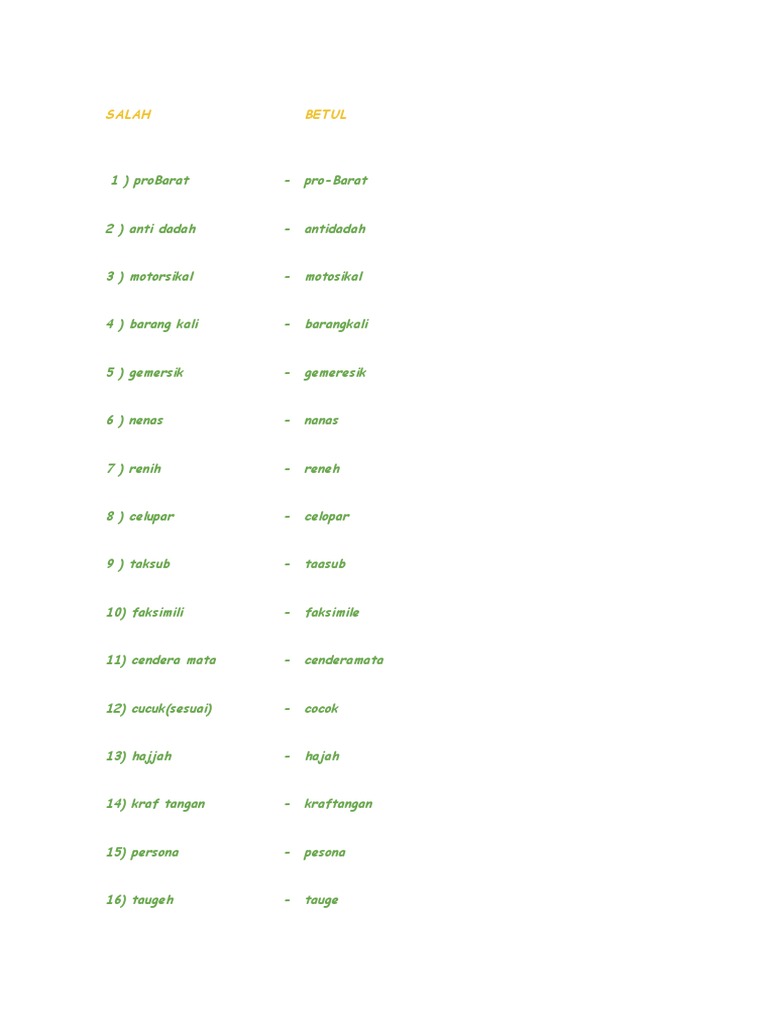 SALAH BETUL

1 ) proBarat - pro-Barat

2 ) anti dadah - antidadah

3 ) motorsikal - motosikal

4 ) barang kali - barangkali

5 ) gemersik - gemeresik

6 ) nenas - nanas

7 ) renih - reneh

8 ) celupar - celopar

9 ) taksub - taasub

10) faksimili - faksimile

11) cendera mata - cenderamata

12) cucuk(sesuai) - cocok

13) hajjah - hajah

14) kraf tangan - kraftangan

15) persona - pesona

16) taugeh - tauge